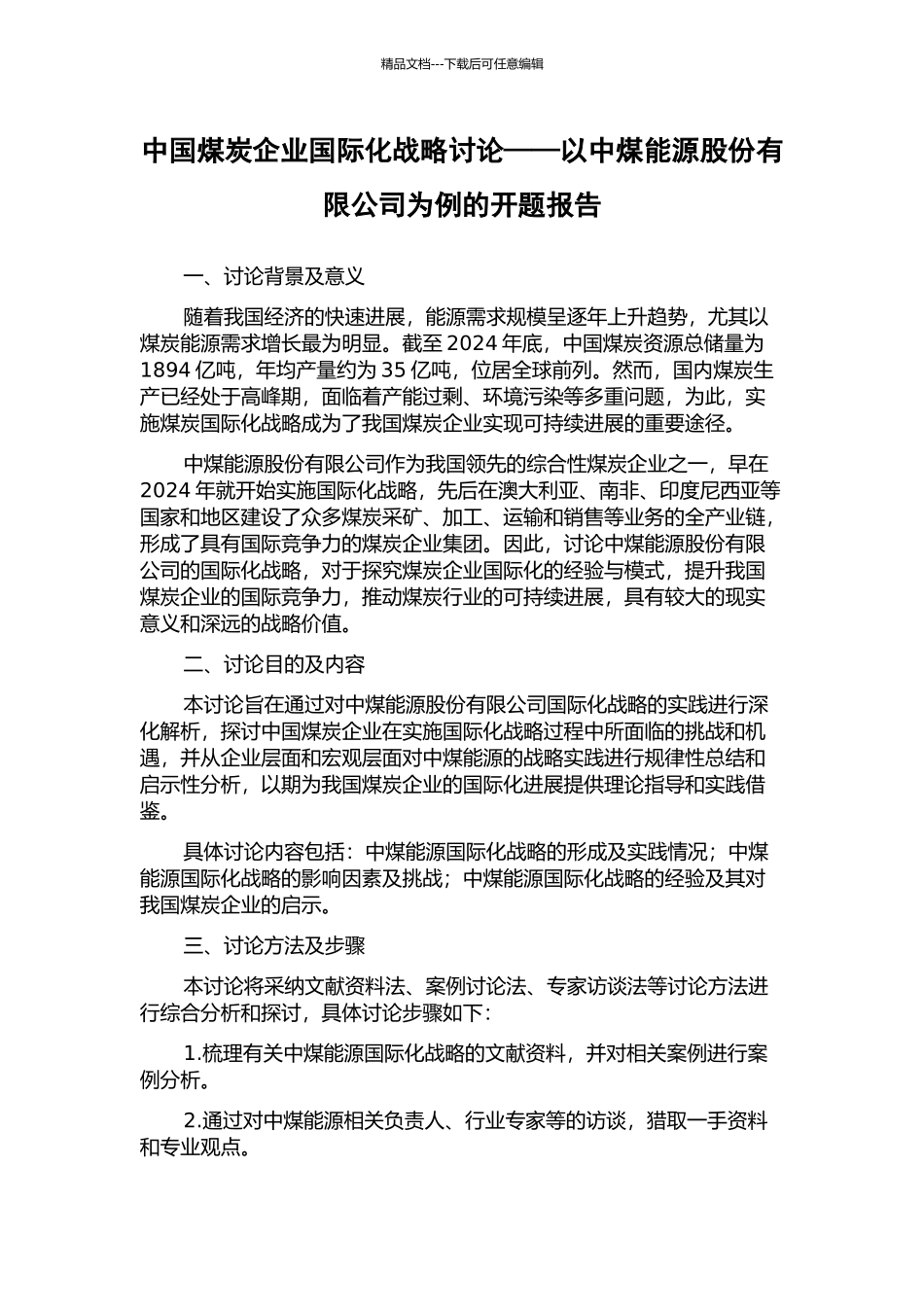 精品文档---下载后可任意编辑

中国煤炭企业国际化战略讨论——以中煤能源股份有限公司为例的开题报告

一、讨论背景及意义

随着我国经济的快速进展，能源需求规模呈逐年上升趋势，尤其以煤炭能源需求增长最为明显。截至 2024 年底，中国煤炭资源总储量为 1894 亿吨，年均产量约为 35 亿吨，位居全球前列。然而，国内煤炭生产已经处于高峰期，面临着产能过剩、环境污染等多重问题，为此，实施煤炭国际化战略成为了我国煤炭企业实现可持续进展的重要途径。

中煤能源股份有限公司作为我国领先的综合性煤炭企业之一，早在 2024 年就开始实施国际化战略，先后在澳大利亚、南非、印度尼西亚等国家和地区建设了众多煤炭采矿、加工、运输和销售等业务的全产业链，形成了具有国际竞争力的煤炭企业集团。因此，讨论中煤能源股份有限公司的国际化战略，对于探究煤炭企业国际化的经验与模式，提升我国煤炭企业的国际竞争力，推动煤炭行业的可持续进展，具有较大的现实意义和深远的战略价值。

二、讨论目的及内容

本讨论旨在通过对中煤能源股份有限公司国际化战略的实践进行深化解析，探讨中国煤炭企业在实施国际化战略过程中所面临的挑战和机遇，并从企业层面和宏观层面对中煤能源的战略实践进行规律性总结和启示性分析，以期为我国煤炭企业的国际化进展提供理论指导和实践借鉴。

具体讨论内容包括：中煤能源国际化战略的形成及实践情况；中煤能源国际化战略的影响因素及挑战；中煤能源国际化战略的经验及其对我国煤炭企业的启示。

三、讨论方法及步骤

本讨论将采纳文献资料法、案例讨论法、专家访谈法等讨论方法进行综合分析和探讨，具体讨论步骤如下：

1.梳理有关中煤能源国际化战略的文献资料，并对相关案例进行案例分析。

2.通过对中煤能源相关负责人、行业专家等的访谈，猎取一手资料和专业观点。